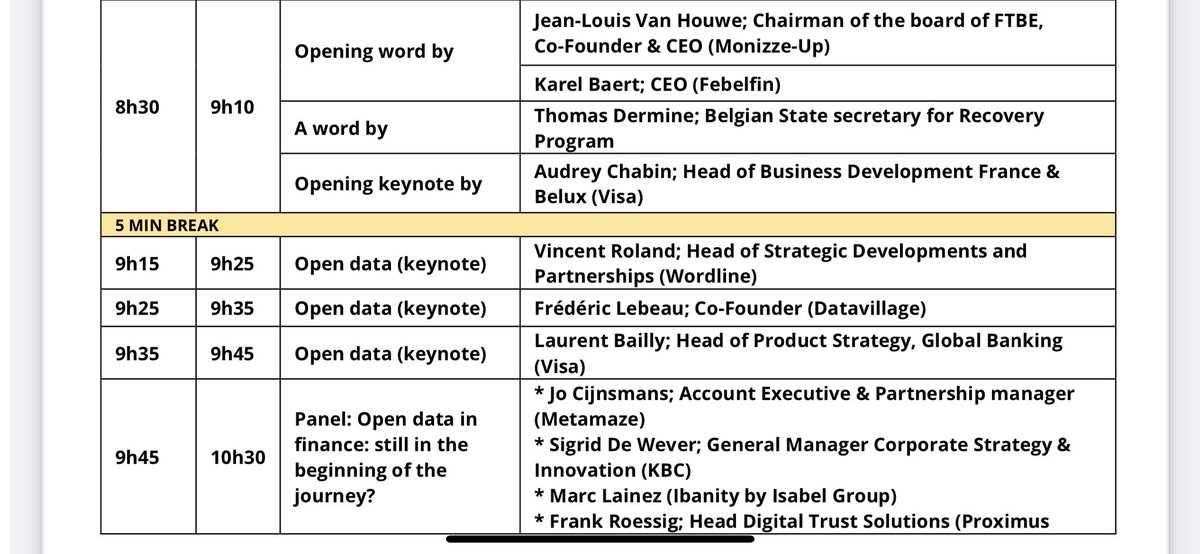 | | | | |
|---|---|---|---|
| 8h30 | 9h10 | Opening word by | Jean-Louis Van Houwe; Chairman of the board of FTBE, Co-Founder & CEO (Monizze-Up) |
| | | | Karel Baert; CEO (Febelfin) |
| | | A word by | Thomas Dermine; Belgian State secretary for Recovery Program |
| | | Opening keynote by | Audrey Chabin; Head of Business Development France & Belux (Visa) |
| 5 MIN BREAK | | | |
| 9h15 | 9h25 | Open data (keynote) | Vincent Roland; Head of Strategic Developments and Partnerships (Wordline) |
| 9h25 | 9h35 | Open data (keynote) | Frédéric Lebeau; Co-Founder (Datavillage) |
| 9h35 | 9h45 | Open data (keynote) | Laurent Bailly; Head of Product Strategy, Global Banking (Visa) |
| 9h45 | 10h30 | Panel: Open data in finance: still in the beginning of the journey? | * Jo Cijnsmans; Account Executive & Partnership manager (Metamaze) * Sigrid De Wever; General Manager Corporate Strategy & Innovation (KBC) * Marc Lainez (Ibanity by Isabel Group) * Frank Roessig; Head Digital Trust Solutions (Proximus |